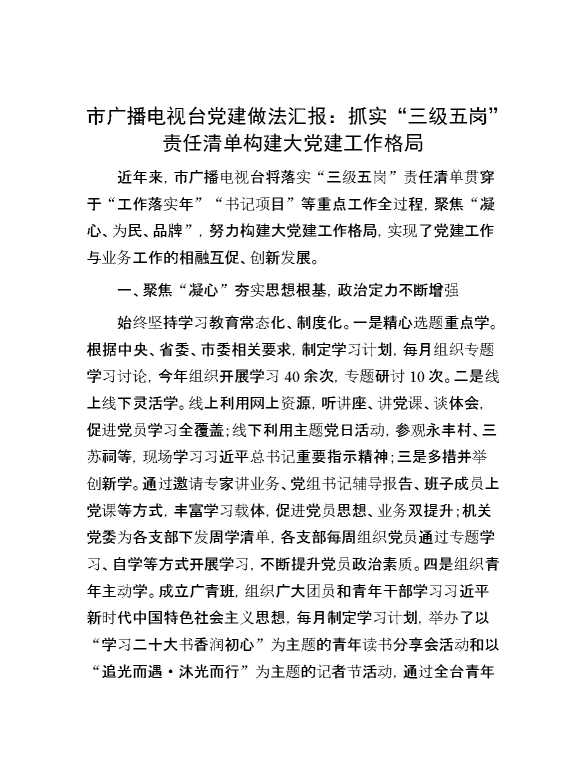 市广播电视台党建做法汇报：抓实“三级五岗”责任清单构建大党建工作格局

近年来，市广播电视台将落实“三级五岗”责任清单贯穿于“工作落实年”“书记项目”等重点工作全过程，聚焦“凝心、为民、品牌”，努力构建大党建工作格局，实现了党建工作与业务工作的相融互促、创新发展。

一、聚焦“凝心”夯实思想根基，政治定力不断增强

始终坚持学习教育常态化、制度化。一是精心选题重点学。根据中央、省委、市委相关要求，制定学习计划，每月组织专题学习讨论，今年组织开展学习40余次，专题研讨10次。二是线上线下灵活学。线上利用网上资源，听讲座、讲党课、谈体会，促进党员学习全覆盖；线下利用主题党日活动，参观永丰村、三苏祠等，现场学习习近平总书记重要指示精神；三是多措并举创新学。通过邀请专家讲业务、党组书记辅导报告、班子成员上党课等方式，丰富学习载体，促进党员思想、业务双提升；机关党委为各支部下发周学清单，各支部每周组织党员通过专题学习、自学等方式开展学习，不断提升党员政治素质。四是组织青年主动学。成立广青班，组织广大团员和青年干部学习习近平新时代中国特色社会主义思想，每月制定学习计划，举办了以“学习二十大书香润初心”为主题的青年读书分享会活动和以“追光而遇·沐光而行”为主题的记者节活动，通过全台青年